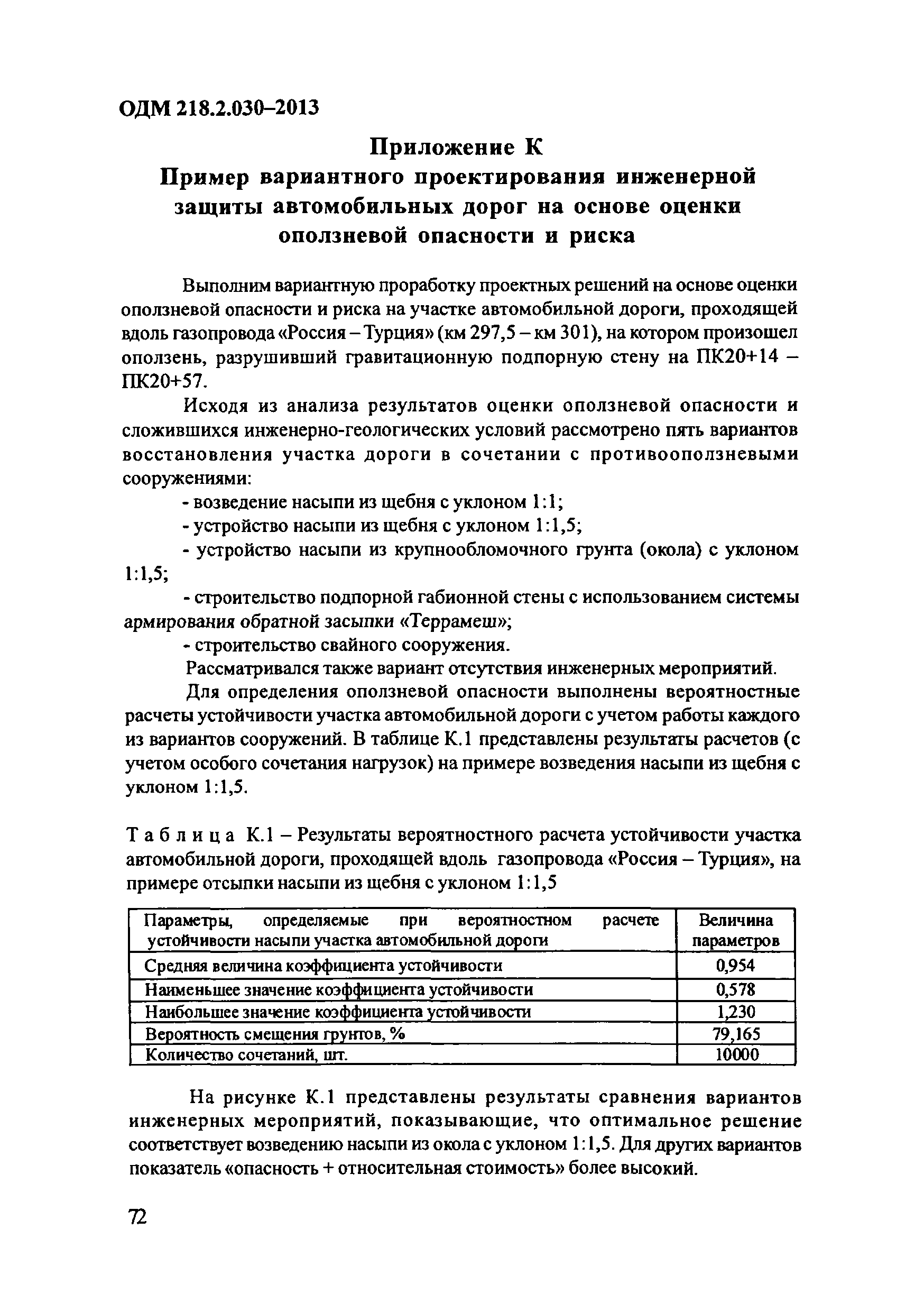 ОДМ 218.2.030–2013

Приложение К
Пример вариантного проектирования инженерной защиты автомобильных дорог на основе оценки оползневой опасности и риска

Выполним вариантную проработку проектных решений на основе оценки оползневой опасности и риска на участке автомобильной дороги, проходящей вдоль газопровода «Россия – Турция» (км 297,5 – км 301), на котором произошел оползень, разрушивший гравитационную подпорную стену на ПК20+14 – ПК20+57.

Исходя из анализа результатов оценки оползневой опасности и сложившихся инженерно-геологических условий рассмотрено пять вариантов восстановления участка дороги в сочетании с противооползневыми сооружениями:

- возведение насыпи из щебня с уклоном 1:1;
- устройство насыпи из щебня с уклоном 1:1,5;
- устройство насыпи из крупнообломочного грунта (окола) с уклоном 1:1,5;
- строительство подпорной габионной стены с использованием системы армирования обратной засыпки «Террамеш»;
- строительство свайного сооружения.

Рассматривался также вариант отсутствия инженерных мероприятий.

Для определения оползневой опасности выполнены вероятностные расчеты устойчивости участка автомобильной дороги с учетом работы каждого из вариантов сооружений. В таблице К.1 представлены результаты расчетов (с учетом особого сочетания нагрузок) на примере возведения насыпи из щебня с уклоном 1:1,5.

Таблица К.1 – Результаты вероятностного расчета устойчивости участка автомобильной дороги, проходящей вдоль газопровода «Россия – Турция», на примере отсыпки насыпи из щебня с уклоном 1:1,5

| Параметры, определяемые при вероятностном расчете устойчивости насыпи участка автомобильной дороги | Величина параметров |
|---|---|
| Средняя величина коэффициента устойчивости | 0,954 |
| Наименьшее значение коэффициента устойчивости | 0,578 |
| Наибольшее значение коэффициента устойчивости | 1,230 |
| Вероятность смещения грунтов, % | 79,165 |
| Количество сочетаний, шт. | 10000 |

На рисунке К.1 представлены результаты сравнения вариантов инженерных мероприятий, показывающие, что оптимальное решение соответствует возведению насыпи из окола с уклоном 1:1,5. Для других вариантов показатель «опасность + относительная стоимость» более высокий.

72